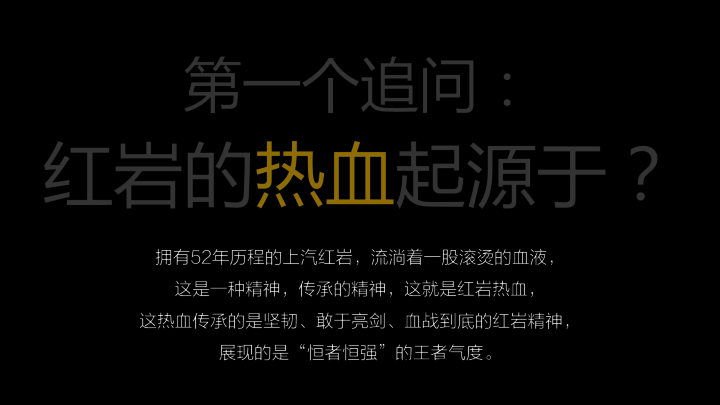 第一个追问：
红岩的热血起源于？

拥有52年历程的上汽红岩，流淌着一股滚烫的血液，
这是一种精神，传承的精神，这就是红岩热血，
这热血传承的是坚韧、敢于亮剑、血战到底的红岩精神，
展现的是“恒者恒强”的王者气度。